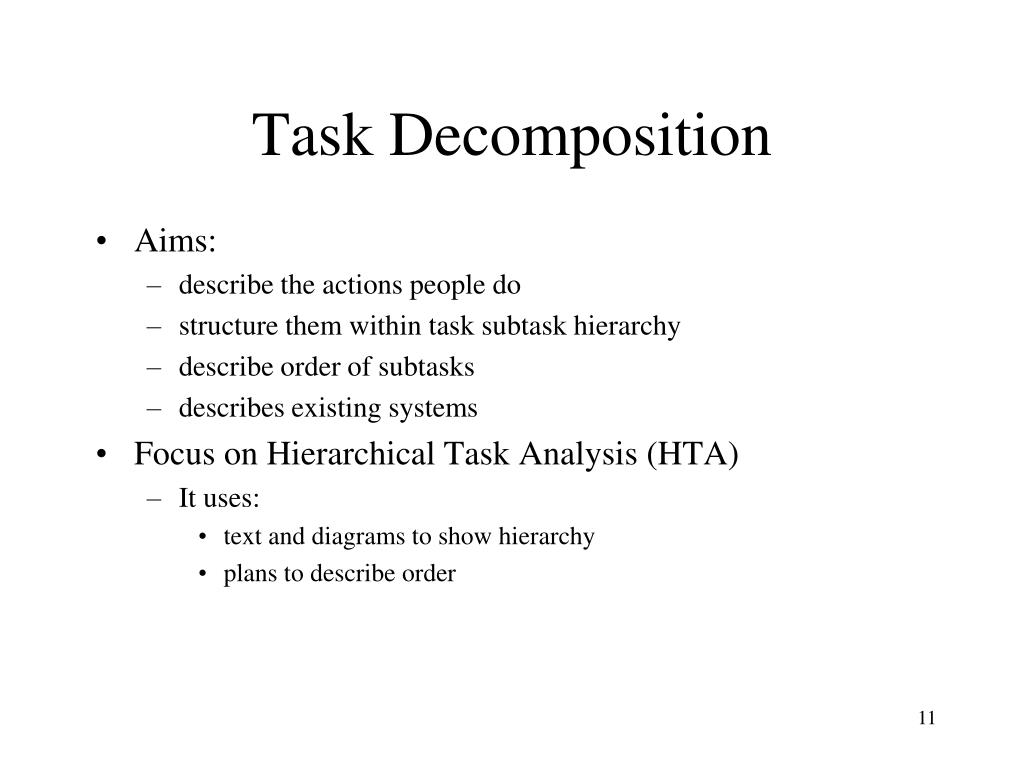 Task Decomposition

• Aims:
– describe the actions people do
– structure them within task subtask hierarchy
– describe order of subtasks
– describes existing systems

• Focus on Hierarchical Task Analysis (HTA)
– It uses:
• text and diagrams to show hierarchy
• plans to describe order

11